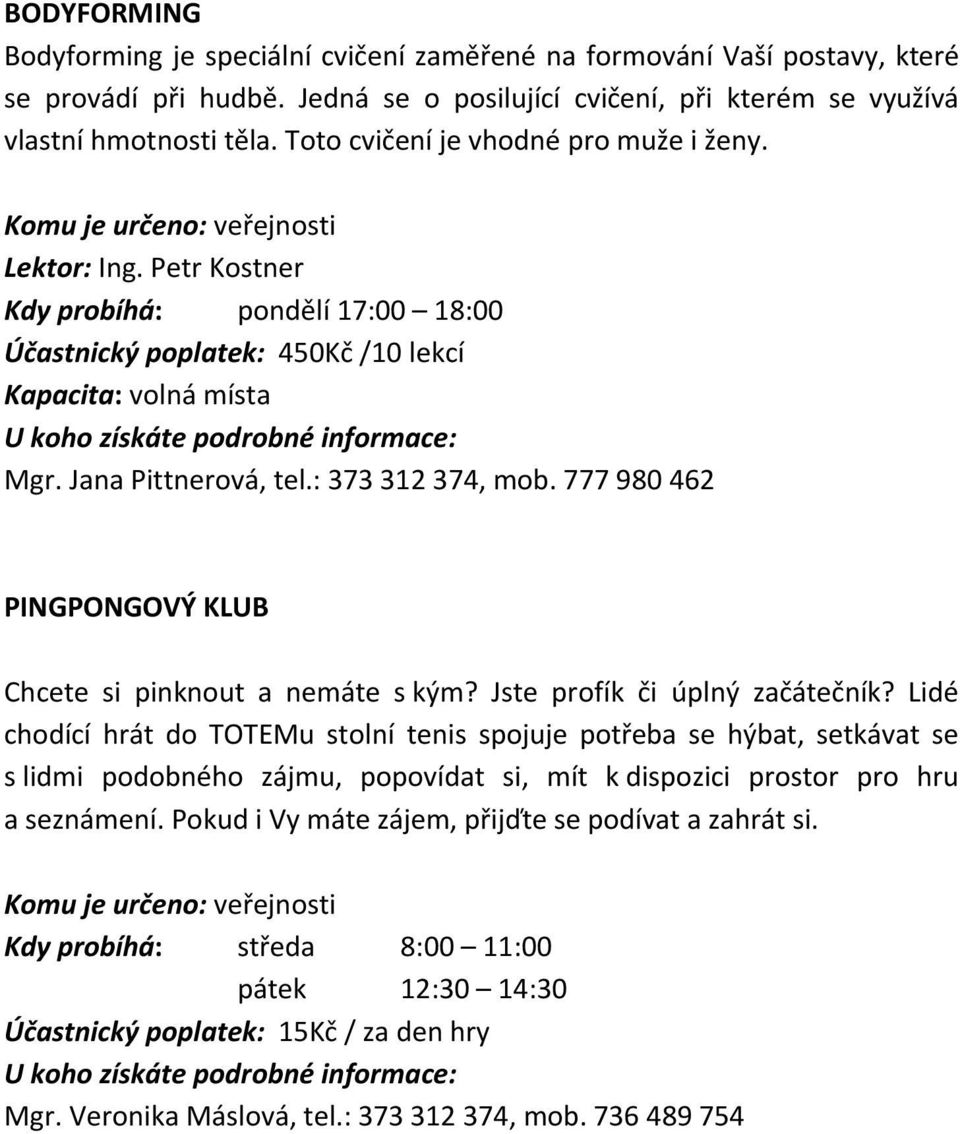 BODYFORMING

Bodyforming je speciální cvičení zaměřené na formování Vaší postavy, které se provádí při hudbě. Jedná se o posilující cvičení, při kterém se využívá vlastní hmotnosti těla. Toto cvičení je vhodné pro muže i ženy.

Komu je určeno: veřejnosti
Lektor: Ing. Petr Kostner
Kdy probíhá: pondělí 17:00 – 18:00
Účastnický poplatek: 450Kč /10 lekcí
Kapacita: volná místa
U koho získáte podrobné informace:
Mgr. Jana Pittnerová, tel.: 373 312 374, mob. 777 980 462

PINGPONGOVÝ KLUB

Chcete si pinknout a nemáte s kým? Jste profík či úplný začátečník? Lidé chodící hrát do TOTEMu stolní tenis spojuje potřeba se hýbat, setkávat se s lidmi podobného zájmu, popovídat si, mít k dispozici prostor pro hru a seznámení. Pokud i Vy máte zájem, přijďte se podívat a zahrát si.

Komu je určeno: veřejnosti
Kdy probíhá: středa 8:00 – 11:00
pátek 12:30 – 14:30
Účastnický poplatek: 15Kč / za den hry
U koho získáte podrobné informace:
Mgr. Veronika Máslová, tel.: 373 312 374, mob. 736 489 754